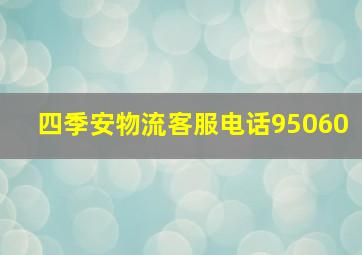 四季安物流客服电话95060